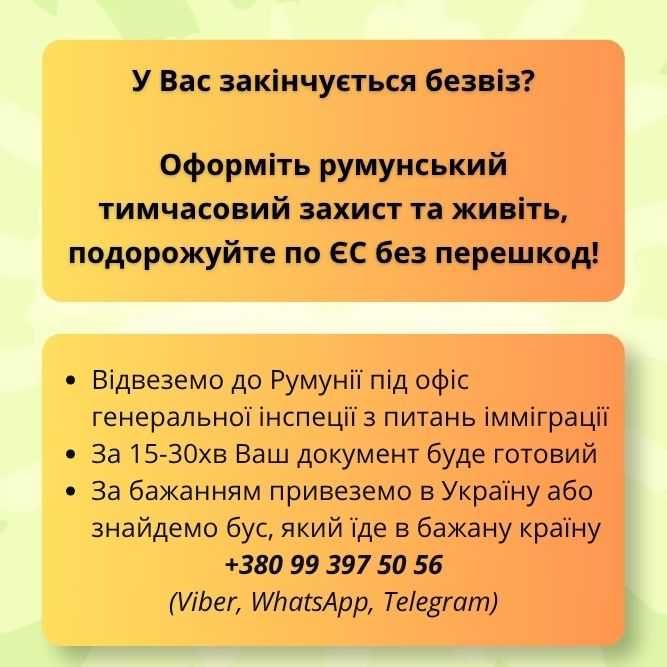 У Вас закінчується безвіз?

Оформіть румунський тимчасовий захист та живіть, подорожуйте по ЄС без перешкод!

• Відвеземо до Румунії під офіс генеральної інспеції з питань імміграції
• За 15-30хв Ваш документ буде готовий
• За бажанням привеземо в Україну або знайдемо бус, який їде в бажану країну

+380 99 397 50 56
(Viber, WhatsApp, Telegram)